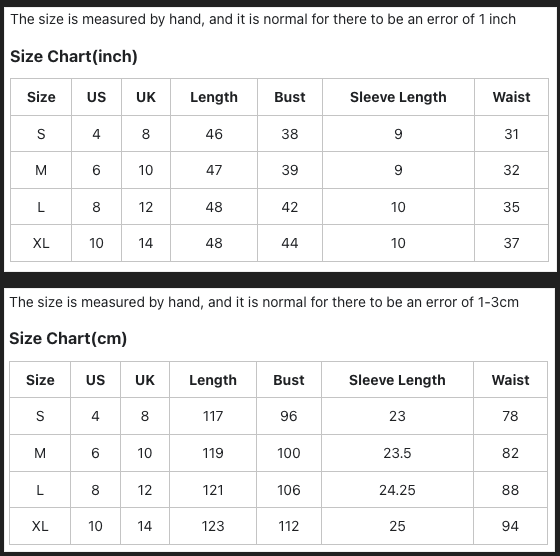 The size is measured by hand, and it is normal for there to be an error of 1 inch

Size Chart(inch)

| Size | US | UK | Length | Bust | Sleeve Length | Waist |
|---|---|---|---|---|---|---|
| S | 4 | 8 | 46 | 38 | 9 | 31 |
| M | 6 | 10 | 47 | 39 | 9 | 32 |
| L | 8 | 12 | 48 | 42 | 10 | 35 |
| XL | 10 | 14 | 48 | 44 | 10 | 37 |

The size is measured by hand, and it is normal for there to be an error of 1-3cm

Size Chart(cm)

| Size | US | UK | Length | Bust | Sleeve Length | Waist |
|---|---|---|---|---|---|---|
| S | 4 | 8 | 117 | 96 | 23 | 78 |
| M | 6 | 10 | 119 | 100 | 23.5 | 82 |
| L | 8 | 12 | 121 | 106 | 24.25 | 88 |
| XL | 10 | 14 | 123 | 112 | 25 | 94 |